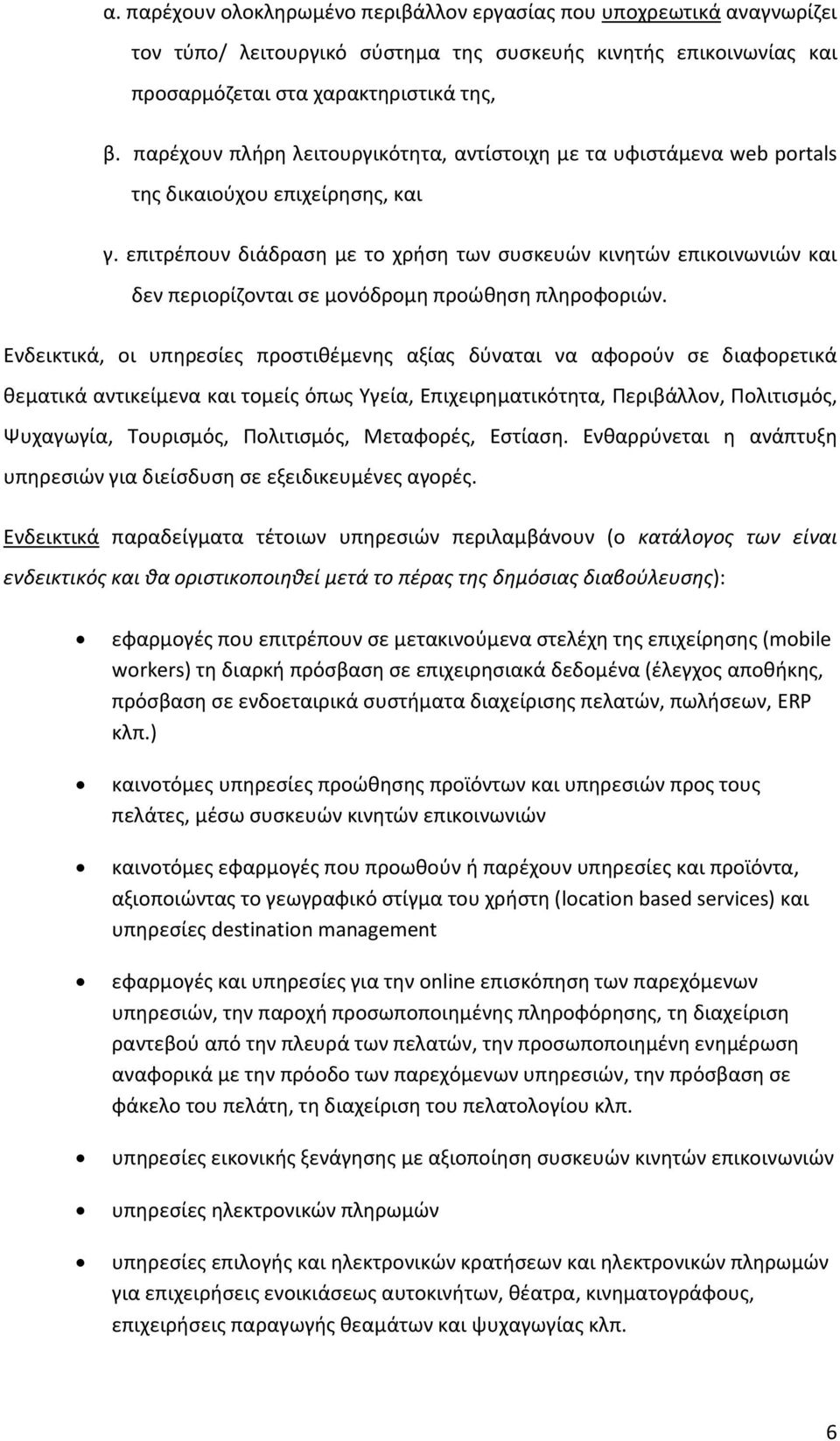 α. παρέχουν ολοκληρωμένο περιβάλλον εργασίας που υποχρεωτικά αναγνωρίζει τον τύπο/ λειτουργικό σύστημα της συσκευής κινητής επικοινωνίας και προσαρμόζεται στα χαρακτηριστικά της,

β. παρέχουν πλήρη λειτουργικότητα, αντίστοιχη με τα υφιστάμενα web portals της δικαιούχου επιχείρησης, και

γ. επιτρέπουν διάδραση με το χρήση των συσκευών κινητών επικοινωνιών και δεν περιορίζονται σε μονόδρομη προώθηση πληροφοριών.

Ενδεικτικά, οι υπηρεσίες προστιθέμενης αξίας δύναται να αφορούν σε διαφορετικά θεματικά αντικείμενα και τομείς όπως Υγεία, Επιχειρηματικότητα, Περιβάλλον, Πολιτισμός, Ψυχαγωγία, Τουρισμός, Πολιτισμός, Μεταφορές, Εστίαση. Ενθαρρύνεται η ανάπτυξη υπηρεσιών για διείσδυση σε εξειδικευμένες αγορές.

Ενδεικτικά παραδείγματα τέτοιων υπηρεσιών περιλαμβάνουν (ο κατάλογος των είναι ενδεικτικός και θα οριστικοποιηθεί μετά το πέρας της δημόσιας διαβούλευσης):

• εφαρμογές που επιτρέπουν σε μετακινούμενα στελέχη της επιχείρησης (mobile workers) τη διαρκή πρόσβαση σε επιχειρησιακά δεδομένα (έλεγχος αποθήκης, πρόσβαση σε ενδοεταιρικά συστήματα διαχείρισης πελατών, πωλήσεων, ERP κλπ.)

• καινοτόμες υπηρεσίες προώθησης προϊόντων και υπηρεσιών προς τους πελάτες, μέσω συσκευών κινητών επικοινωνιών

• καινοτόμες εφαρμογές που προωθούν ή παρέχουν υπηρεσίες και προϊόντα, αξιοποιώντας το γεωγραφικό στίγμα του χρήστη (location based services) και υπηρεσίες destination management

• εφαρμογές και υπηρεσίες για την online επισκόπηση των παρεχόμενων υπηρεσιών, την παροχή προσωποποιημένης πληροφόρησης, τη διαχείριση ραντεβού από την πλευρά των πελατών, την προσωποποιημένη ενημέρωση αναφορικά με την πρόοδο των παρεχόμενων υπηρεσιών, την πρόσβαση σε φάκελο του πελάτη, τη διαχείριση του πελατολογίου κλπ.

• υπηρεσίες εικονικής ξενάγησης με αξιοποίηση συσκευών κινητών επικοινωνιών

• υπηρεσίες ηλεκτρονικών πληρωμών

• υπηρεσίες επιλογής και ηλεκτρονικών κρατήσεων και ηλεκτρονικών πληρωμών για επιχειρήσεις ενοικιάσεως αυτοκινήτων, θέατρα, κινηματογράφους, επιχειρήσεις παραγωγής θεαμάτων και ψυχαγωγίας κλπ.

6